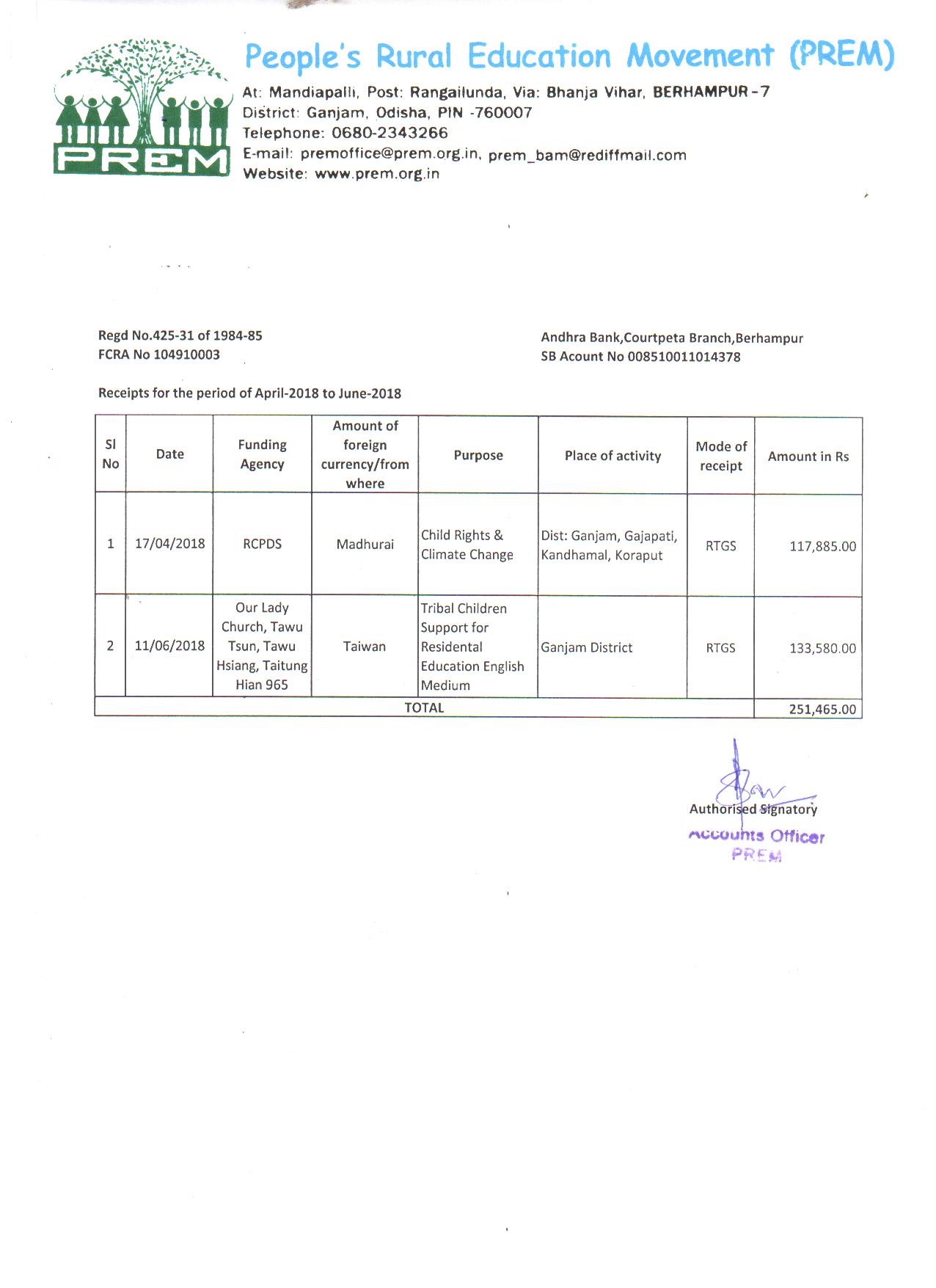 PREM

People's Rural Education Movement (PREM)

At: Mandiapalli, Post: Rangailunda, Via: Bhanja Vihar, BERHAMPUR-7
District: Ganjam, Odisha, PIN -760007
Telephone: 0680-2343266
E-mail: premoffice@prem.org.in, prem_bam@rediffmail.com
Website: www.prem.org.in

Regd No.425-31 of 1984-85
FCRA No 104910003

Andhra Bank,Courtpeta Branch,Berhampur
SB Acount No 008510011014378

Receipts for the period of April-2018 to June-2018

| Sl No | Date | Funding Agency | Amount of foreign currency/from where | Purpose | Place of activity | Mode of receipt | Amount in Rs |
|---|---|---|---|---|---|---|---|
| 1 | 17/04/2018 | RCPDS | Madhurai | Child Rights & Climate Change | Dist: Ganjam, Gajapati, Kandhamal, Koraput | RTGS | 117,885.00 |
| 2 | 11/06/2018 | Our Lady Church, Tawu Tsun, Tawu Hsiang, Taitung Hian 965 | Taiwan | Tribal Children Support for Residental Education English Medium | Ganjam District | RTGS | 133,580.00 |
| TOTAL | | | | | | | 251,465.00 |

Authorised Signatory
Accounts Officer
PREM